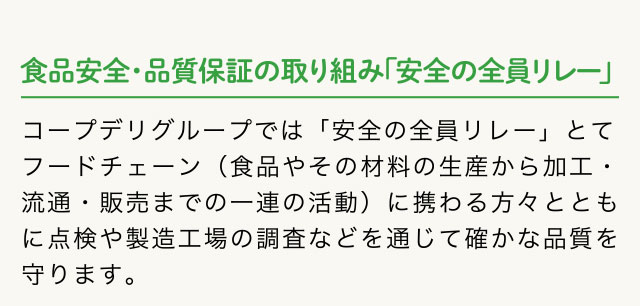 食品安全・品質保証の取り組み「安全の全員リレー」

コープデリグループでは「安全の全員リレー」とてフードチェーン（食品やその材料の生産から加工・流通・販売までの一連の活動）に携わる方々とともに点検や製造工場の調査などを通じて確かな品質を守ります。